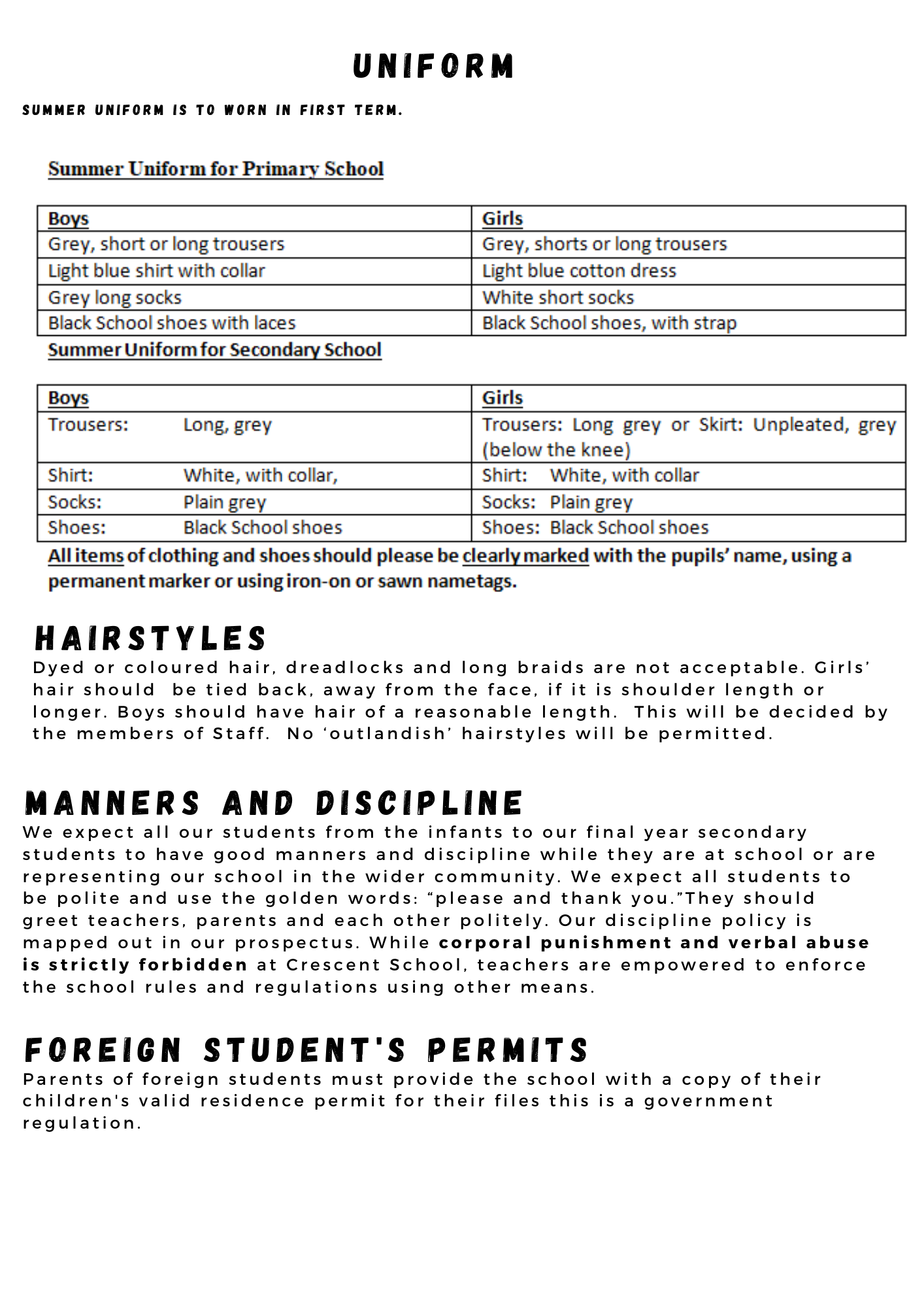 UNIFORM

SUMMER UNIFORM IS TO WORN IN FIRST TERM.

Summer Uniform for Primary School

| Boys | Girls |
|---|---|
| Grey, short or long trousers | Grey, shorts or long trousers |
| Light blue shirt with collar | Light blue cotton dress |
| Grey long socks | White short socks |
| Black School shoes with laces | Black School shoes, with strap |

Summer Uniform for Secondary School

| Boys | Girls |
|---|---|
| Trousers: Long, grey | Trousers: Long grey or Skirt: Unpleated, grey (below the knee) |
| Shirt: White, with collar, | Shirt: White, with collar |
| Socks: Plain grey | Socks: Plain grey |
| Shoes: Black School shoes | Shoes: Black School shoes |

All items of clothing and shoes should please be clearly marked with the pupils' name, using a permanent marker or using iron-on or sawn nametags.

HAIRSTYLES
Dyed or coloured hair, dreadlocks and long braids are not acceptable. Girls' hair should be tied back, away from the face, if it is shoulder length or longer. Boys should have hair of a reasonable length. This will be decided by the members of Staff. No 'outlandish' hairstyles will be permitted.

MANNERS AND DISCIPLINE
We expect all our students from the infants to our final year secondary students to have good manners and discipline while they are at school or are representing our school in the wider community. We expect all students to be polite and use the golden words: "please and thank you."They should greet teachers, parents and each other politely. Our discipline policy is mapped out in our prospectus. While corporal punishment and verbal abuse is strictly forbidden at Crescent School, teachers are empowered to enforce the school rules and regulations using other means.

FOREIGN STUDENT'S PERMITS
Parents of foreign students must provide the school with a copy of their children's valid residence permit for their files this is a government regulation.